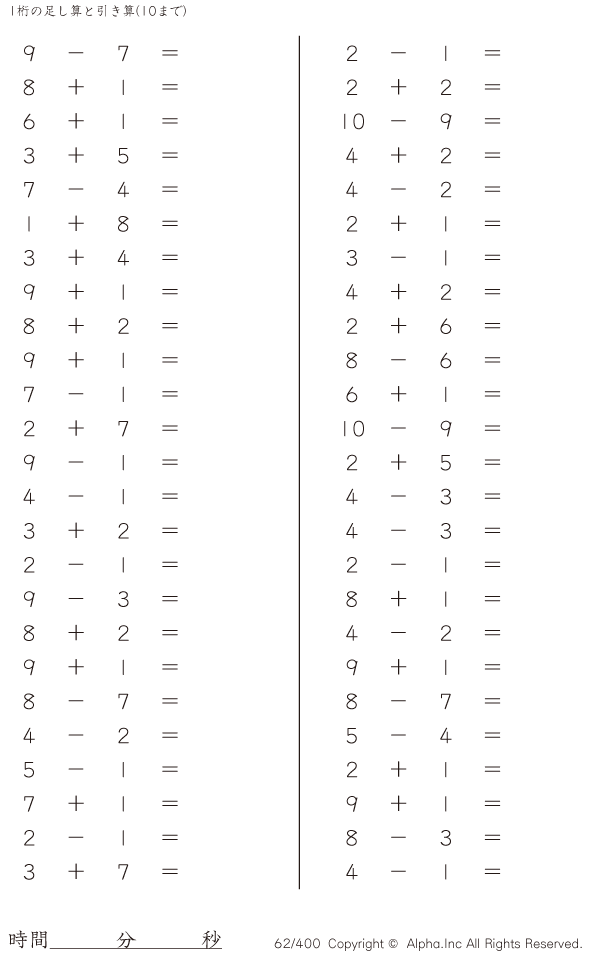 1桁の足し算と引き算(10まで)

$9 - 7 =$
$8 + 1 =$
$6 + 1 =$
$3 + 5 =$
$7 - 4 =$
$1 + 8 =$
$3 + 4 =$
$9 + 1 =$
$8 + 2 =$
$9 + 1 =$
$7 - 1 =$
$2 + 7 =$
$9 - 1 =$
$4 - 1 =$
$3 + 2 =$
$2 - 1 =$
$9 - 3 =$
$8 + 2 =$
$9 + 1 =$
$8 - 7 =$
$4 - 2 =$
$5 - 1 =$
$7 + 1 =$
$2 - 1 =$
$3 + 7 =$

$2 - 1 =$
$2 + 2 =$
$10 - 9 =$
$4 + 2 =$
$4 - 2 =$
$2 + 1 =$
$3 - 1 =$
$4 + 2 =$
$2 + 6 =$
$8 - 6 =$
$6 + 1 =$
$10 - 9 =$
$2 + 5 =$
$4 - 3 =$
$4 - 3 =$
$2 - 1 =$
$8 + 1 =$
$4 - 2 =$
$9 + 1 =$
$8 - 7 =$
$5 - 4 =$
$2 + 1 =$
$9 + 1 =$
$8 - 3 =$
$4 - 1 =$

時間____分____秒

62/400 Copyright © Alpha.Inc All Rights Reserved.